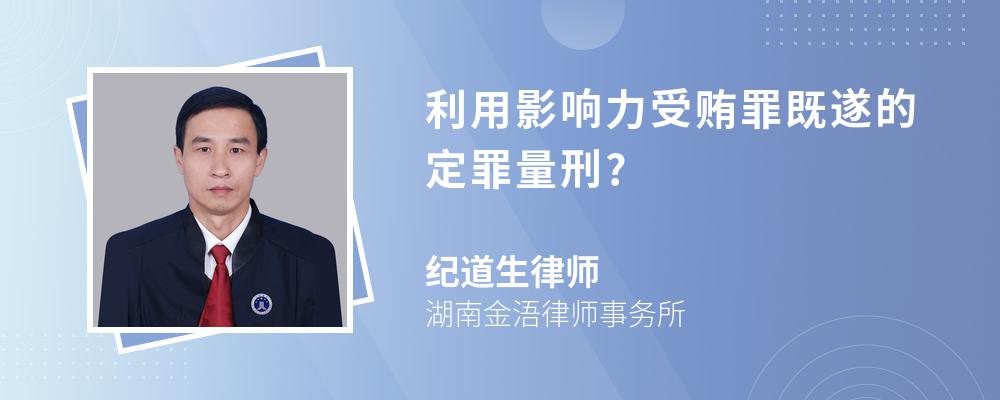 利用影响力受贿罪既遂的定罪量刑?

纪道生律师

湖南金浯律师事务所